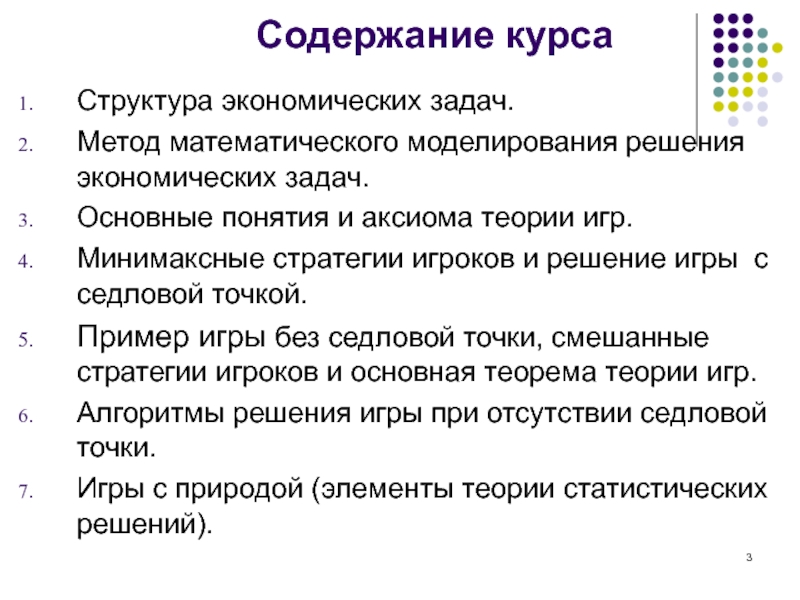 Содержание курса

1. Структура экономических задач.
2. Метод математического моделирования решения экономических задач.
3. Основные понятия и аксиома теории игр.
4. Минимаксные стратегии игроков и решение игры с седловой точкой.
5. Пример игры без седловой точки, смешанные стратегии игроков и основная теорема теории игр.
6. Алгоритмы решения игры при отсутствии седловой точки.
7. Игры с природой (элементы теории статистических решений).

3